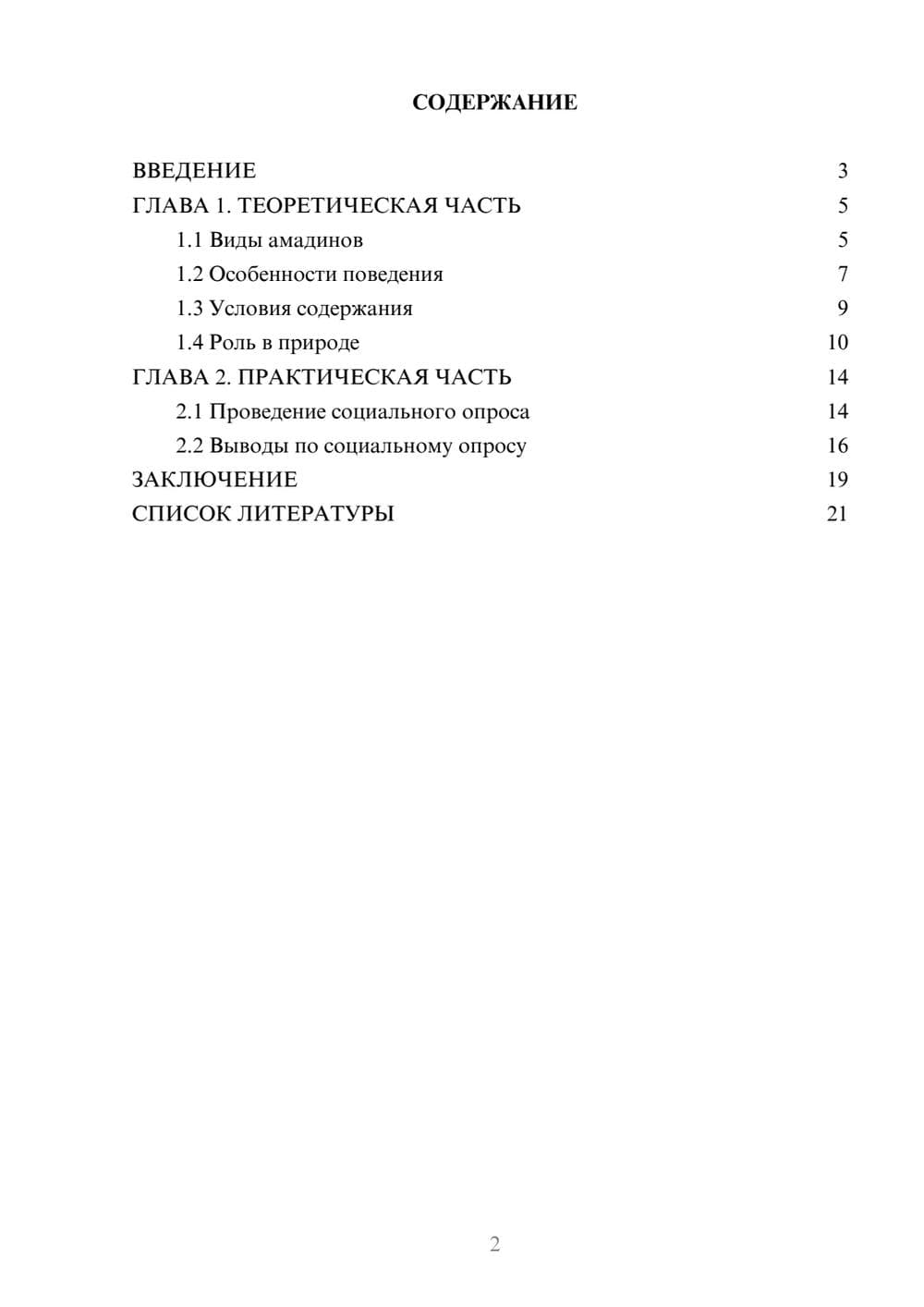 СОДЕРЖАНИЕ

ВВЕДЕНИЕ 3
ГЛАВА 1. ТЕОРЕТИЧЕСКАЯ ЧАСТЬ 5
1.1 Виды амадинов 5
1.2 Особенности поведения 7
1.3 Условия содержания 9
1.4 Роль в природе 10
ГЛАВА 2. ПРАКТИЧЕСКАЯ ЧАСТЬ 14
2.1 Проведение социального опроса 14
2.2 Выводы по социальному опросу 16
ЗАКЛЮЧЕНИЕ 19
СПИСОК ЛИТЕРАТУРЫ 21

2